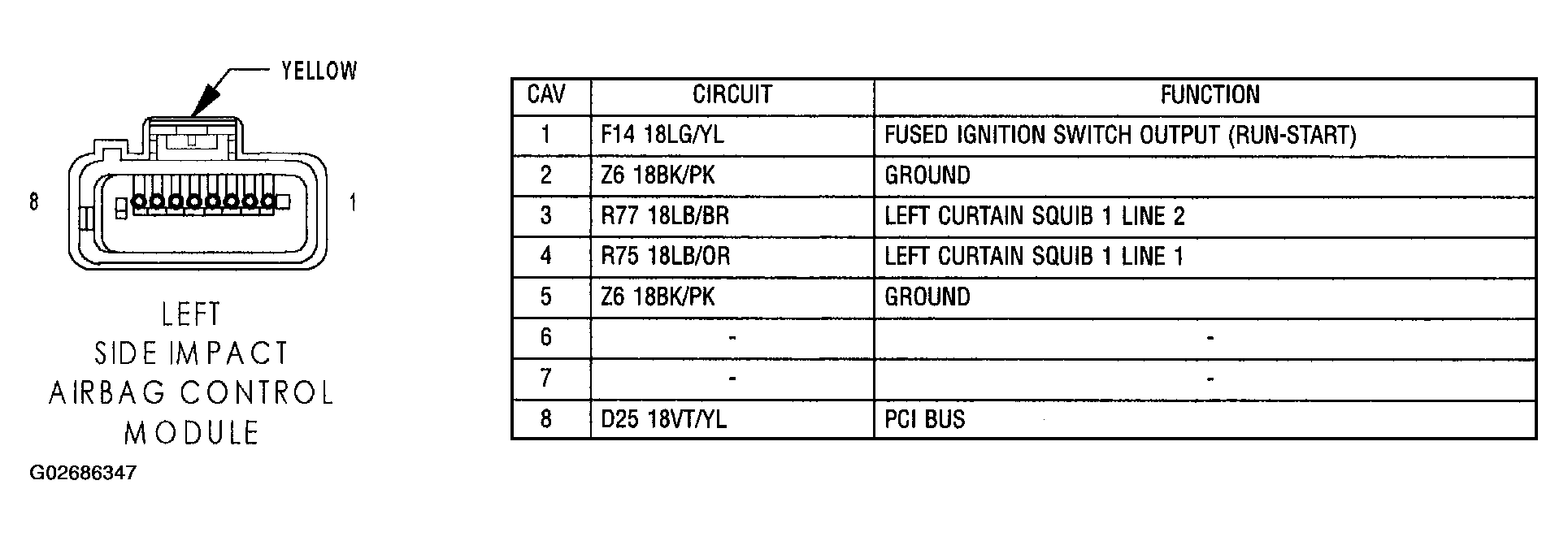 YELLOW

8

1

LEFT
SIDE IMPACT
AIRBAG CONTROL
MODULE

G02686347

| CAV | CIRCUIT | FUNCTION |
|---|---|---|
| 1 | F14 18LG/YL | FUSED IGNITION SWITCH OUTPUT (RUN-START) |
| 2 | Z6 18BK/PK | GROUND |
| 3 | R77 18LB/BR | LEFT CURTAIN SQUIB 1 LINE 2 |
| 4 | R75 18LB/OR | LEFT CURTAIN SQUIB 1 LINE 1 |
| 5 | Z6 18BK/PK | GROUND |
| 6 | - | - |
| 7 | - | - |
| 8 | D25 18VT/YL | PCI BUS |